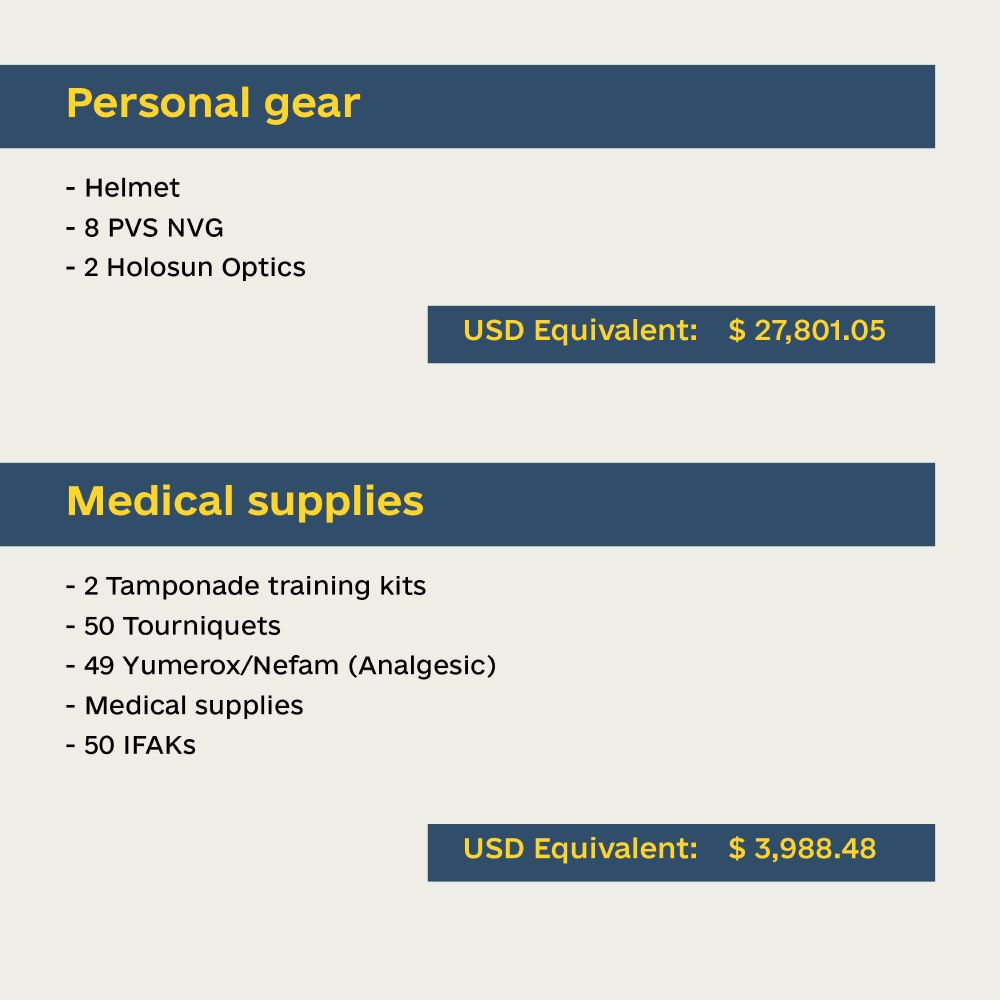 Personal gear

- Helmet
- 8 PVS NVG
- 2 Holosun Optics

USD Equivalent: $ 27,801.05

Medical supplies

- 2 Tamponade training kits
- 50 Tourniquets
- 49 Yumerox/Nefam (Analgesic)
- Medical supplies
- 50 IFAKs

USD Equivalent: $ 3,988.48